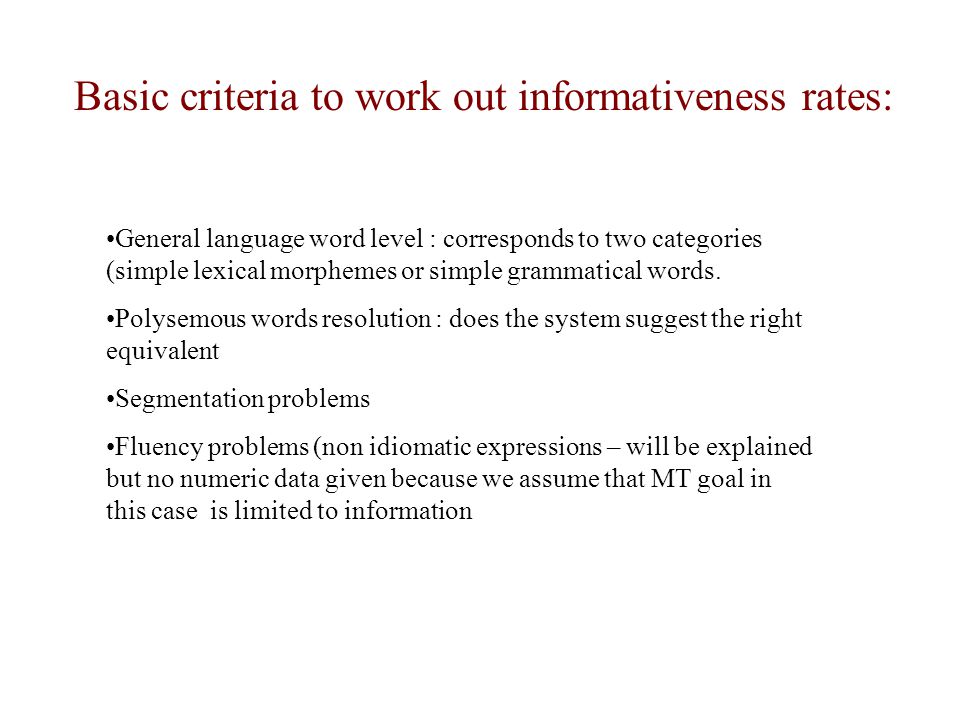 Basic criteria to work out informativeness rates:

•General language word level : corresponds to two categories (simple lexical morphemes or simple grammatical words.

•Polysemous words resolution : does the system suggest the right equivalent

•Segmentation problems

•Fluency problems (non idiomatic expressions – will be explained but no numeric data given because we assume that MT goal in this case is limited to information